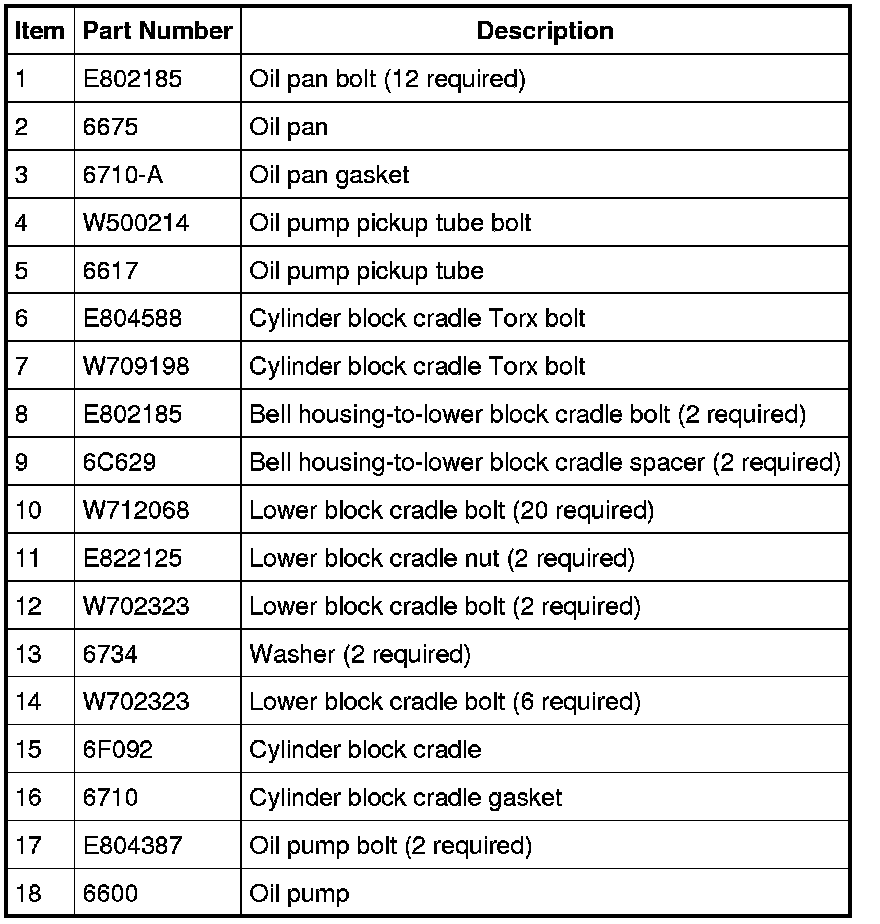 | Item | Part Number | Description |
|---|---|---|
| 1 | E802185 | Oil pan bolt (12 required) |
| 2 | 6675 | Oil pan |
| 3 | 6710-A | Oil pan gasket |
| 4 | W500214 | Oil pump pickup tube bolt |
| 5 | 6617 | Oil pump pickup tube |
| 6 | E804588 | Cylinder block cradle Torx bolt |
| 7 | W709198 | Cylinder block cradle Torx bolt |
| 8 | E802185 | Bell housing-to-lower block cradle bolt (2 required) |
| 9 | 6C629 | Bell housing-to-lower block cradle spacer (2 required) |
| 10 | W712068 | Lower block cradle bolt (20 required) |
| 11 | E822125 | Lower block cradle nut (2 required) |
| 12 | W702323 | Lower block cradle bolt (2 required) |
| 13 | 6734 | Washer (2 required) |
| 14 | W702323 | Lower block cradle bolt (6 required) |
| 15 | 6F092 | Cylinder block cradle |
| 16 | 6710 | Cylinder block cradle gasket |
| 17 | E804387 | Oil pump bolt (2 required) |
| 18 | 6600 | Oil pump |